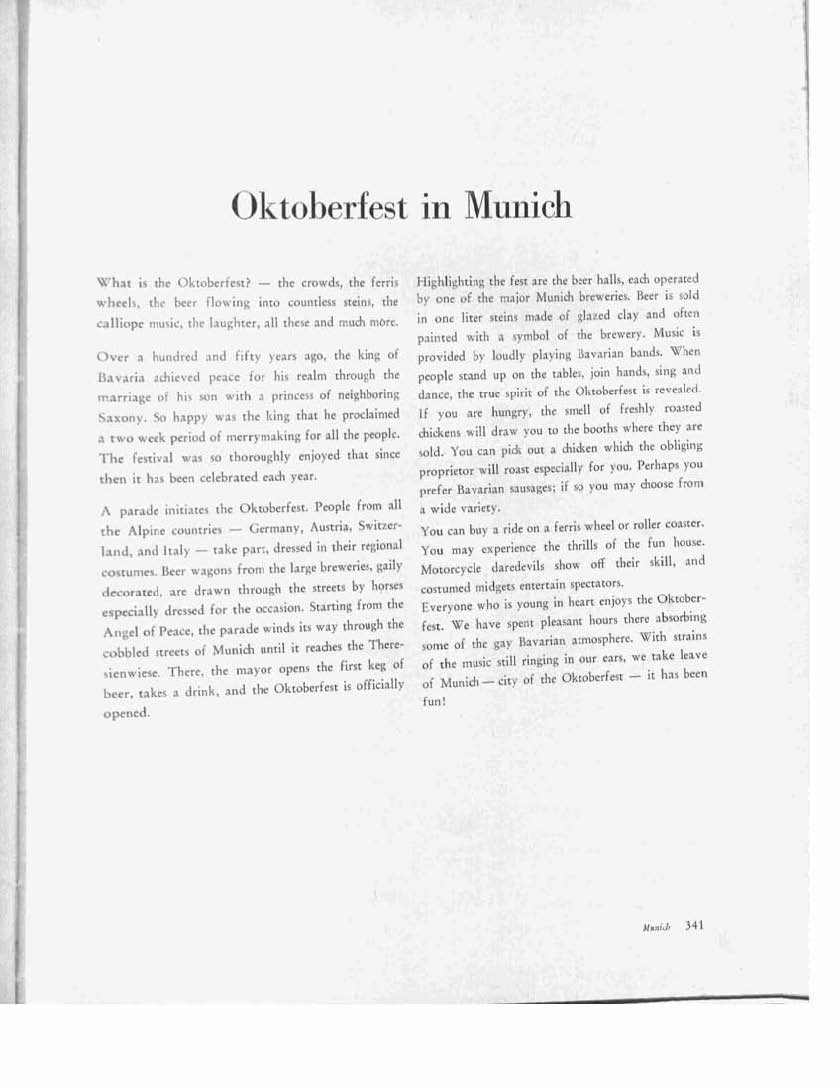 Oktoberfest in Munich

What is the Oktoberfest? — the crowds, the ferris wheels, the beer flowing into countless steins, the calliope music, the laughter, all these and much more.

Over a hundred and fifty years ago, the king of Bavaria achieved peace for his realm through the marriage of his son with a princess of neighboring Saxony. So happy was the king that he proclaimed a two week period of merrymaking for all the people. The festival was so thoroughly enjoyed that since then it has been celebrated each year.

A parade initiates the Oktoberfest. People from all the Alpine countries — Germany, Austria, Switzerland, and Italy — take part, dressed in their regional costumes. Beer wagons from the large breweries, gaily decorated, are drawn through the streets by horses especially dressed for the occasion. Starting from the Angel of Peace, the parade winds its way through the cobbled streets of Munich until it reaches the Theresienwiese. There, the mayor opens the first keg of beer, takes a drink, and the Oktoberfest is officially opened.

Highlighting the fest are the beer halls, each operated by one of the major Munich breweries. Beer is sold in one liter steins made of glazed clay and often painted with a symbol of the brewery. Music is provided by loudly playing Bavarian bands. When people stand up on the tables, join hands, sing and dance, the true spirit of the Oktoberfest is revealed. If you are hungry, the smell of freshly roasted chickens will draw you to the booths where they are sold. You can pick out a chicken which the obliging proprietor will roast especially for you. Perhaps you prefer Bavarian sausages; if so you may choose from a wide variety.

You can buy a ride on a ferris wheel or roller coaster. You may experience the thrills of the fun house. Motorcycle daredevils show off their skill, and costumed midgets entertain spectators.

Everyone who is young in heart enjoys the Oktoberfest. We have spent pleasant hours there absorbing some of the gay Bavarian atmosphere. With strains of the music still ringing in our ears, we take leave of Munich — city of the Oktoberfest — it has been fun!

Munich 341